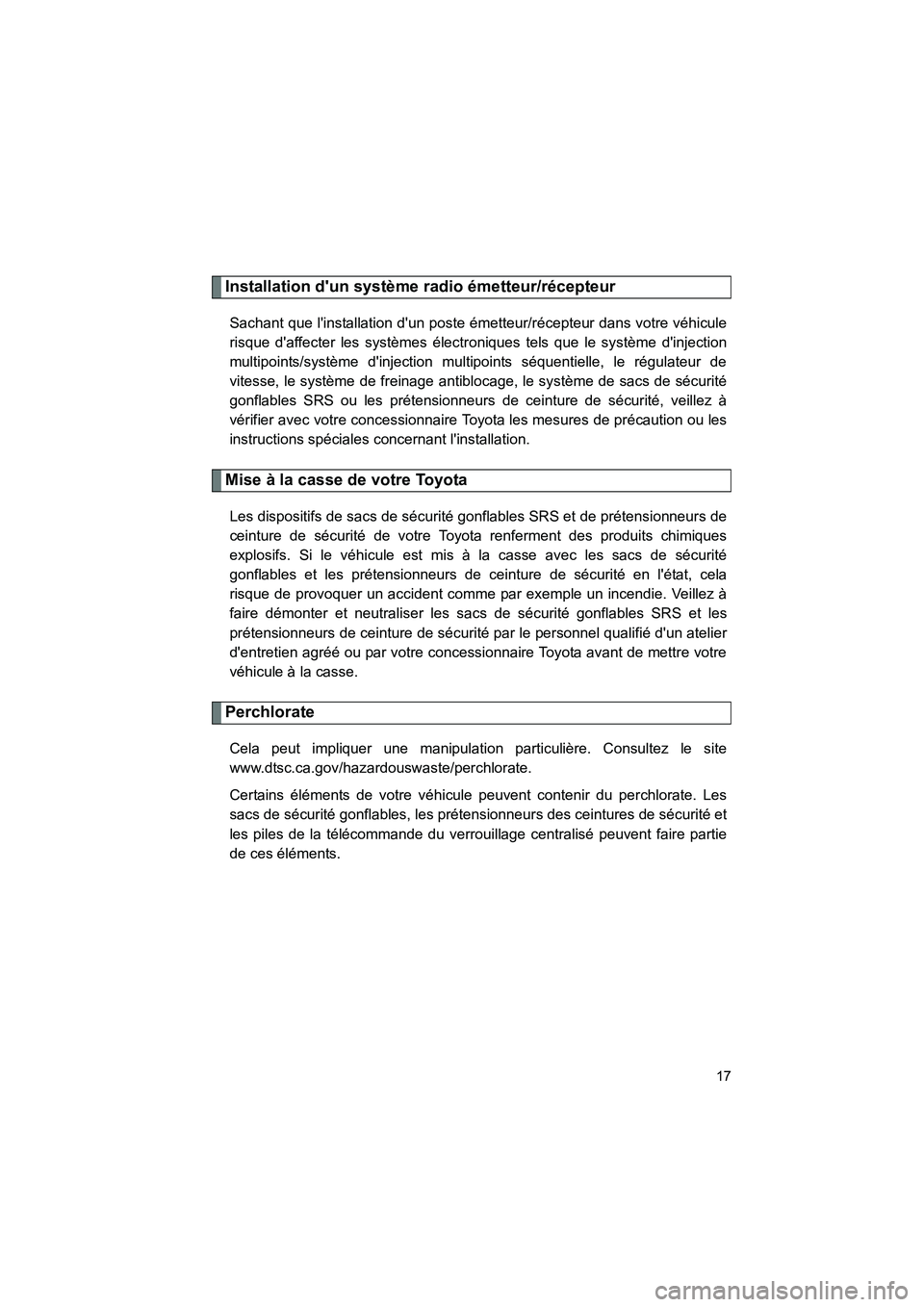 Installation d'un système radio émetteur/récepteur

Sachant que l'installation d'un poste émetteur/récepteur dans votre véhicule risque d'affecter les systèmes électroniques tels que le système d'injection multipoints/système d'injection multipoints séquentielle, le régulateur de vitesse, le système de freinage antiblocage, le système de sacs de sécurité gonflables SRS ou les prétensionneurs de ceinture de sécurité, veillez à vérifier avec votre concessionnaire Toyota les mesures de précaution ou les instructions spéciales concernant l'installation.

Mise à la casse de votre Toyota

Les dispositifs de sacs de sécurité gonflables SRS et de prétensionneurs de ceinture de sécurité de votre Toyota renferment des produits chimiques explosifs. Si le véhicule est mis à la casse avec les sacs de sécurité gonflables et les prétensionneurs de ceinture de sécurité en l'état, cela risque de provoquer un accident comme par exemple un incendie. Veillez à faire démonter et neutraliser les sacs de sécurité gonflables SRS et les prétensionneurs de ceinture de sécurité par le personnel qualifié d'un atelier d'entretien agréé ou par votre concessionnaire Toyota avant de mettre votre véhicule à la casse.

Perchlorate

Cela peut impliquer une manipulation particulière. Consultez le site www.dtsc.ca.gov/hazardouswaste/perchlorate.

Certains éléments de votre véhicule peuvent contenir du perchlorate. Les sacs de sécurité gonflables, les prétensionneurs des ceintures de sécurité et les piles de la télécommande du verrouillage centralisé peuvent faire partie de ces éléments.

17

carmanualsonline.info